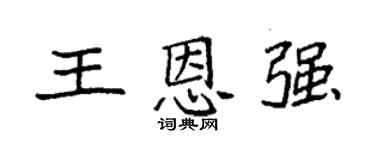 王恩强

词典网